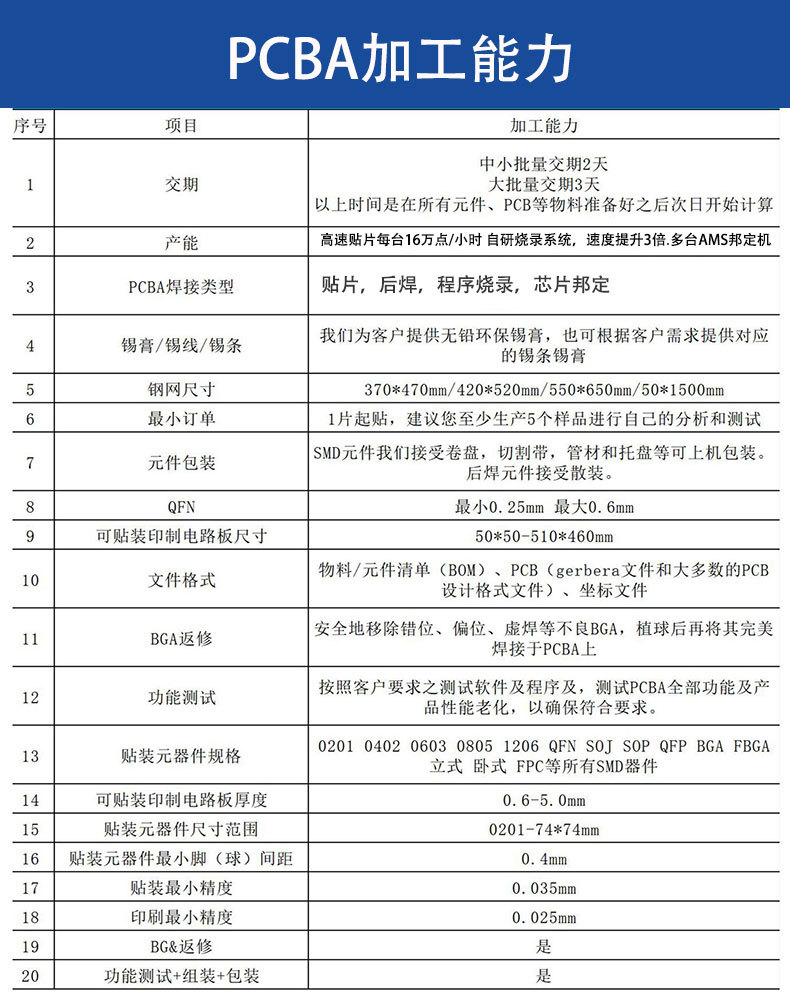 PCBA加工能力

| 序号 | 项目 | 加工能力 |
|---|---|---|
| 1 | 交期 | 中小批量交期2天 大批量交期3天 以上时间是在所有元件、PCB等物料准备好之后次日开始计算 |
| 2 | 产能 | 高速贴片每台16万点/小时 自研烧录系统，速度提升3倍.多台AMS邦定机 |
| 3 | PCBA焊接类型 | 贴片，后焊，程序烧录，芯片邦定 |
| 4 | 锡膏/锡线/锡条 | 我们为客户提供无铅环保锡膏，也可根据客户需求提供对应的锡条锡膏 |
| 5 | 钢网尺寸 | 370*470mm/420*520mm/550*650mm/50*1500mm |
| 6 | 最小订单 | 1片起贴，建议您至少生产5个样品进行自己的分析和测试 |
| 7 | 元件包装 | SMD元件我们接受卷盘，切割带，管材和托盘等可上机包装。后焊元件接受散装。 |
| 8 | QFN | 最小0.25mm 最大0.6mm |
| 9 | 可贴装印制电路板尺寸 | 50*50-510*460mm |
| 10 | 文件格式 | 物料/元件清单（BOM）、PCB（gerbera文件和大多数的PCB设计格式文件）、坐标文件 |
| 11 | BGA返修 | 安全地移除错位、偏位、虚焊等不良BGA，植球后再将其完美焊接于PCBA上 |
| 12 | 功能测试 | 按照客户要求之测试软件及程序及，测试PCBA全部功能及产品性能老化，以确保符合要求。 |
| 13 | 贴装元器件规格 | 0201 0402 0603 0805 1206 QFN SOJ SOP QFP BGA FBGA 立式 卧式 FPC等所有SMD器件 |
| 14 | 可贴装印制电路板厚度 | 0.6-5.0mm |
| 15 | 贴装元器件尺寸范围 | 0201-74*74mm |
| 16 | 贴装元器件最小脚（球）间距 | 0.4mm |
| 17 | 贴装最小精度 | 0.035mm |
| 18 | 印刷最小精度 | 0.025mm |
| 19 | BG&返修 | 是 |
| 20 | 功能测试+组装+包装 | 是 |